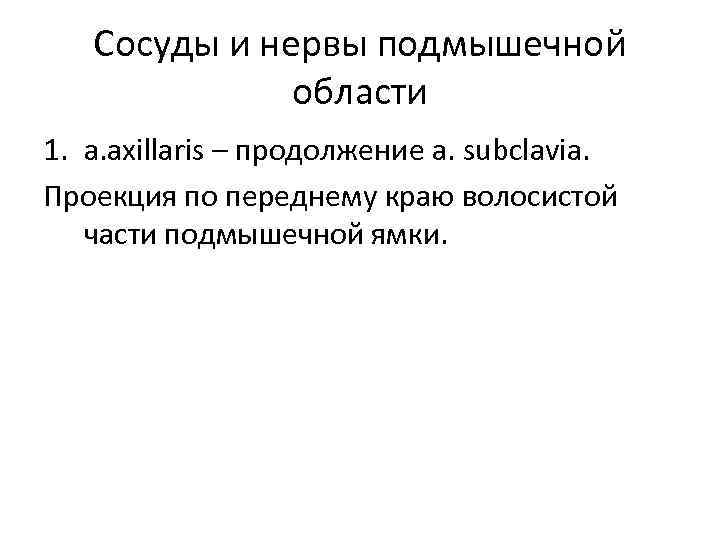 Сосуды и нервы подмышечной области

1. a.axillaris – продолжение a. subclavia.

Проекция по переднему краю волосистой части подмышечной ямки.